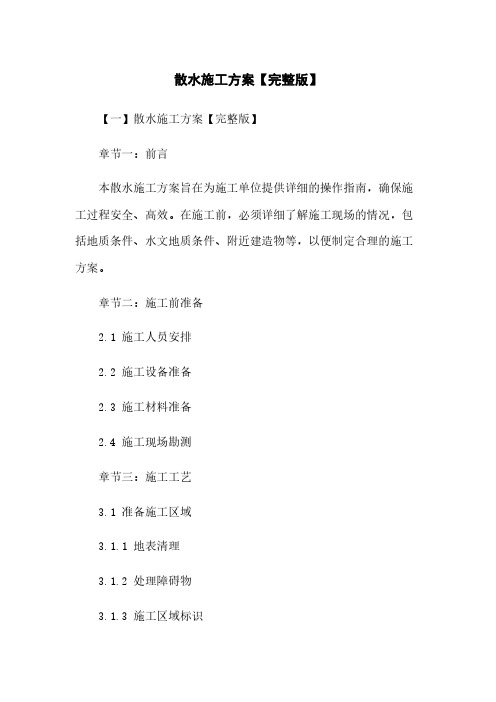 散水施工方案【完整版】

【一】散水施工方案【完整版】

章节一：前言

本散水施工方案旨在为施工单位提供详细的操作指南，确保施工过程安全、高效。在施工前，必须详细了解施工现场的情况，包括地质条件、水文地质条件、附近建造物等，以便制定合理的施工方案。

章节二：施工前准备

2.1 施工人员安排

2.2 施工设备准备

2.3 施工材料准备

2.4 施工现场勘测

章节三：施工工艺

3.1 准备施工区域

3.1.1 地表清理

3.1.2 处理障碍物

3.1.3 施工区域标识